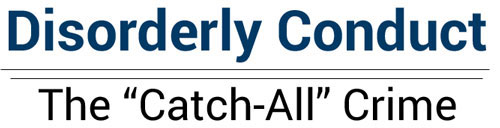 Disorderly Conduct

The “Catch-All” Crime